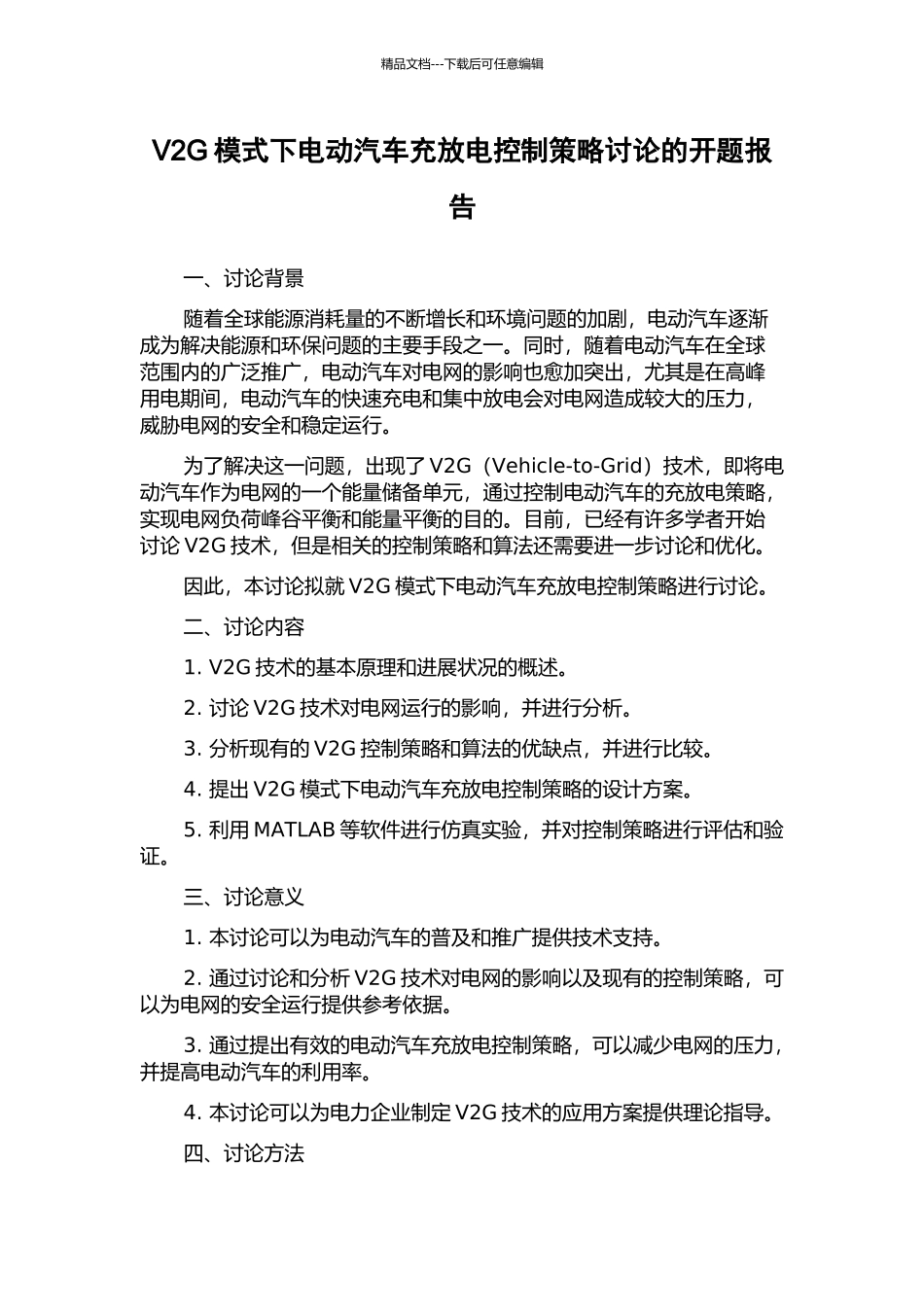 精品文档---下载后可任意编辑

V2G模式下电动汽车充放电控制策略讨论的开题报告

一、讨论背景

随着全球能源消耗量的不断增长和环境问题的加剧，电动汽车逐渐成为解决能源和环保问题的主要手段之一。同时，随着电动汽车在全球范围内的广泛推广，电动汽车对电网的影响也愈加突出，尤其是在高峰用电期间，电动汽车的快速充电和集中放电会对电网造成较大的压力，威胁电网的安全和稳定运行。

为了解决这一问题，出现了V2G（Vehicle-to-Grid）技术，即将电动汽车作为电网的一个能量储备单元，通过控制电动汽车的充放电策略，实现电网负荷峰谷平衡和能量平衡的目的。目前，已经有许多学者开始讨论V2G技术，但是相关的控制策略和算法还需要进一步讨论和优化。

因此，本讨论拟就V2G模式下电动汽车充放电控制策略进行讨论。

二、讨论内容

1. V2G技术的基本原理和进展状况的概述。

2. 讨论V2G技术对电网运行的影响，并进行分析。

3. 分析现有的V2G控制策略和算法的优缺点，并进行比较。

4. 提出V2G模式下电动汽车充放电控制策略的设计方案。

5. 利用MATLAB等软件进行仿真实验，并对控制策略进行评估和验证。

三、讨论意义

1. 本讨论可以为电动汽车的普及和推广提供技术支持。

2. 通过讨论和分析V2G技术对电网的影响以及现有的控制策略，可以为电网的安全运行提供参考依据。

3. 通过提出有效的电动汽车充放电控制策略，可以减少电网的压力，并提高电动汽车的利用率。

4. 本讨论可以为电力企业制定V2G技术的应用方案提供理论指导。

四、讨论方法